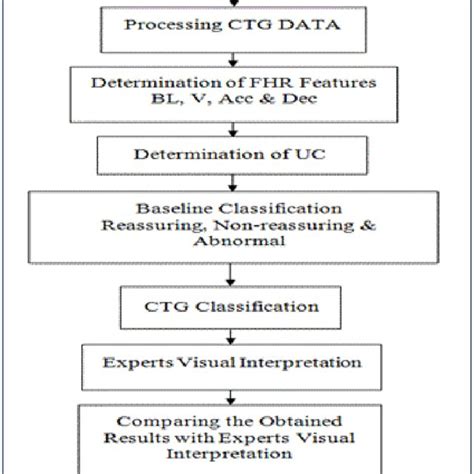 Processing CTG DATA

Determination of FHR Features BL, V, Acc & Dec

Determination of UC

Baseline Classification Reassuring, Non-reassuring & Abnormal

CTG Classification

Experts Visual Interpretation

Comparing the Obtained Results with Experts Visual Interpretation